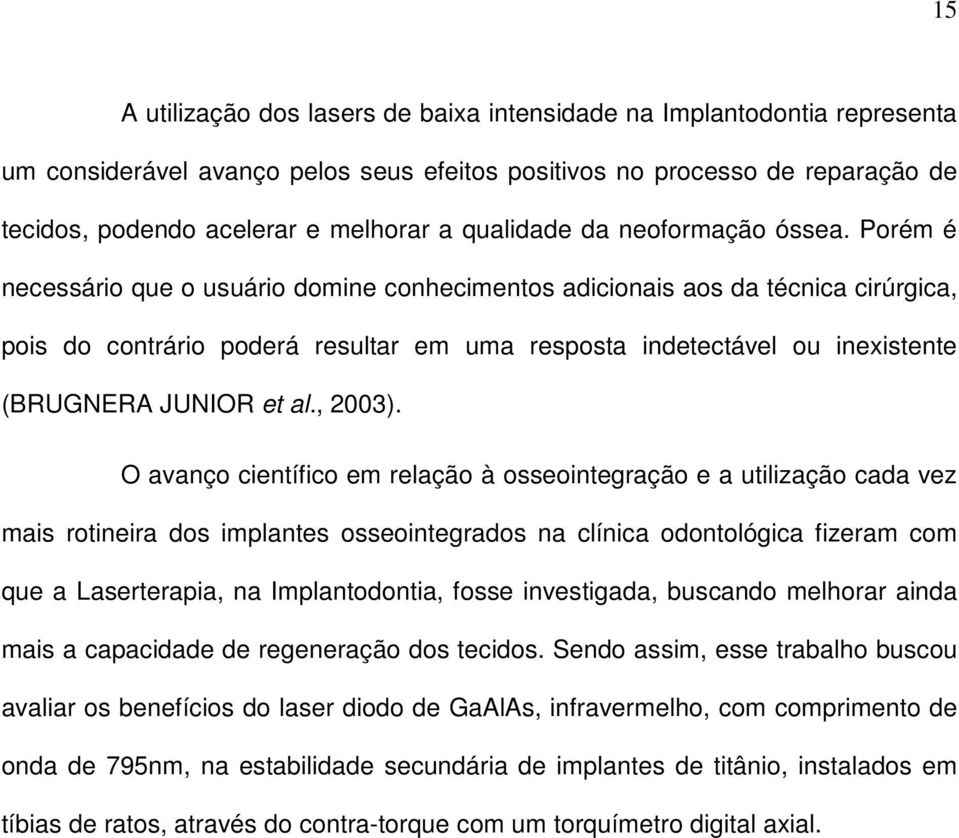 15

A utilização dos lasers de baixa intensidade na Implantodontia representa um considerável avanço pelos seus efeitos positivos no processo de reparação de tecidos, podendo acelerar e melhorar a qualidade da neoformação óssea. Porém é necessário que o usuário domine conhecimentos adicionais aos da técnica cirúrgica, pois do contrário poderá resultar em uma resposta indetectável ou inexistente (BRUGNERA JUNIOR et al., 2003).

O avanço científico em relação à osseointegração e a utilização cada vez mais rotineira dos implantes osseointegrados na clínica odontológica fizeram com que a Laserterapia, na Implantodontia, fosse investigada, buscando melhorar ainda mais a capacidade de regeneração dos tecidos. Sendo assim, esse trabalho buscou avaliar os benefícios do laser diodo de GaAlAs, infravermelho, com comprimento de onda de 795nm, na estabilidade secundária de implantes de titânio, instalados em tíbias de ratos, através do contra-torque com um torquímetro digital axial.